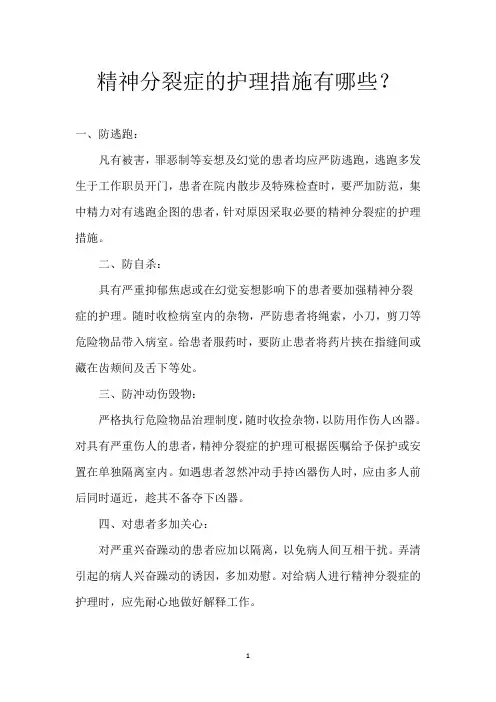 精神分裂症的护理措施有哪些？

一、防逃跑：

凡有被害，罪恶制等妄想及幻觉的患者均应严防逃跑，逃跑多发生于工作职员开门，患者在院内散步及特殊检查时，要严加防范，集中精力对有逃跑企图的患者，针对原因采取必要的精神分裂症的护理措施。

二、防自杀：

具有严重抑郁焦虑或在幻觉妄想影响下的患者要加强精神分裂症的护理。随时收检病室内的杂物，严防患者将绳索，小刀，剪刀等危险物品带入病室。给患者服药时，要防止患者将药片挟在指缝间或藏在齿颊间及舌下等处。

三、防冲动伤毁物：

严格执行危险物品治理制度，随时收捡杂物，以防用作伤人凶器。对具有严重伤人的患者，精神分裂症的护理可根据医嘱给予保护或安置在单独隔离室内。如遇患者忽然冲动手持凶器伤人时，应由多人前后同时逼近，趁其不备夺下凶器。

四、对患者多加关心：

对严重兴奋躁动的患者应加以隔离，以免病人间互相干扰。弄清引起的病人兴奋躁动的诱因，多加劝慰。对给病人进行精神分裂症的护理时，应先耐心地做好解释工作。

1